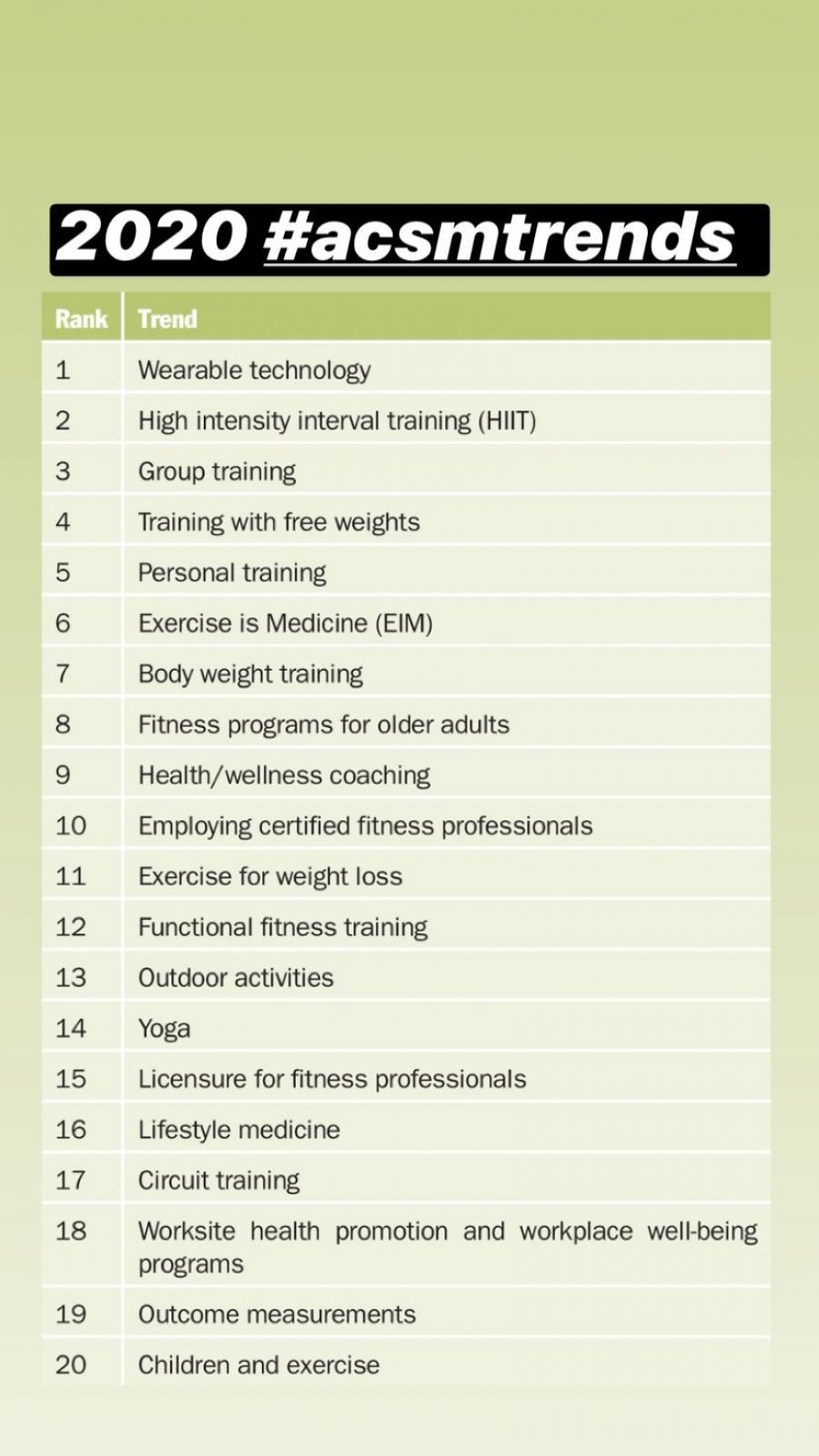 2020 #acsmtrends

| Rank | Trend |
|---|---|
| 1 | Wearable technology |
| 2 | High intensity interval training (HIIT) |
| 3 | Group training |
| 4 | Training with free weights |
| 5 | Personal training |
| 6 | Exercise is Medicine (EIM) |
| 7 | Body weight training |
| 8 | Fitness programs for older adults |
| 9 | Health/wellness coaching |
| 10 | Employing certified fitness professionals |
| 11 | Exercise for weight loss |
| 12 | Functional fitness training |
| 13 | Outdoor activities |
| 14 | Yoga |
| 15 | Licensure for fitness professionals |
| 16 | Lifestyle medicine |
| 17 | Circuit training |
| 18 | Worksite health promotion and workplace well-being programs |
| 19 | Outcome measurements |
| 20 | Children and exercise |